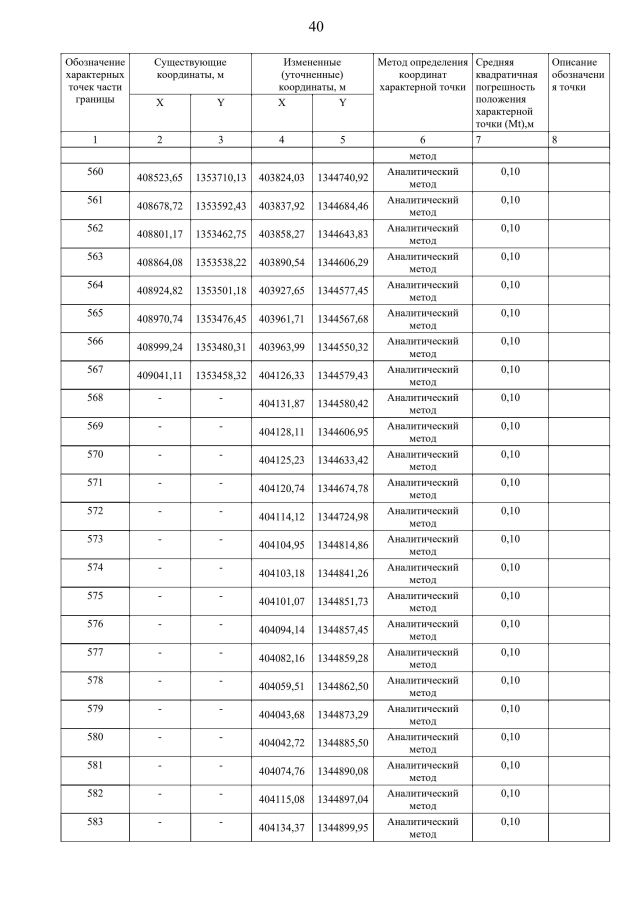 40

| Обозначение характерных точек части границы | Существующие координаты, м X | Существующие координаты, м Y | Измененные (уточненные) координаты, м X | Измененные (уточненные) координаты, м Y | Метод определения координат характерной точки | Средняя квадратичная погрешность положения характерной точки (Mt),м | Описание обозначения точки |
|---|---|---|---|---|---|---|---|
| 1 | 2 | 3 | 4 | 5 | 6 | 7 | 8 |
| | | | | | метод | | |
| 560 | 408523,65 | 1353710,13 | 403824,03 | 1344740,92 | Аналитический метод | 0,10 | |
| 561 | 408678,72 | 1353592,43 | 403837,92 | 1344684,46 | Аналитический метод | 0,10 | |
| 562 | 408801,17 | 1353462,75 | 403858,27 | 1344643,83 | Аналитический метод | 0,10 | |
| 563 | 408864,08 | 1353538,22 | 403890,54 | 1344606,29 | Аналитический метод | 0,10 | |
| 564 | 408924,82 | 1353501,18 | 403927,65 | 1344577,45 | Аналитический метод | 0,10 | |
| 565 | 408970,74 | 1353476,45 | 403961,71 | 1344567,68 | Аналитический метод | 0,10 | |
| 566 | 408999,24 | 1353480,31 | 403963,99 | 1344550,32 | Аналитический метод | 0,10 | |
| 567 | 409041,11 | 1353458,32 | 404126,33 | 1344579,43 | Аналитический метод | 0,10 | |
| 568 | - | - | 404131,87 | 1344580,42 | Аналитический метод | 0,10 | |
| 569 | - | - | 404128,11 | 1344606,95 | Аналитический метод | 0,10 | |
| 570 | - | - | 404125,23 | 1344633,42 | Аналитический метод | 0,10 | |
| 571 | - | - | 404120,74 | 1344674,78 | Аналитический метод | 0,10 | |
| 572 | - | - | 404114,12 | 1344724,98 | Аналитический метод | 0,10 | |
| 573 | - | - | 404104,95 | 1344814,86 | Аналитический метод | 0,10 | |
| 574 | - | - | 404103,18 | 1344841,26 | Аналитический метод | 0,10 | |
| 575 | - | - | 404101,07 | 1344851,73 | Аналитический метод | 0,10 | |
| 576 | - | - | 404094,14 | 1344857,45 | Аналитический метод | 0,10 | |
| 577 | - | - | 404082,16 | 1344859,28 | Аналитический метод | 0,10 | |
| 578 | - | - | 404059,51 | 1344862,50 | Аналитический метод | 0,10 | |
| 579 | - | - | 404043,68 | 1344873,29 | Аналитический метод | 0,10 | |
| 580 | - | - | 404042,72 | 1344885,50 | Аналитический метод | 0,10 | |
| 581 | - | - | 404074,76 | 1344890,08 | Аналитический метод | 0,10 | |
| 582 | - | - | 404115,08 | 1344897,04 | Аналитический метод | 0,10 | |
| 583 | - | - | 404134,37 | 1344899,95 | Аналитический метод | 0,10 | |